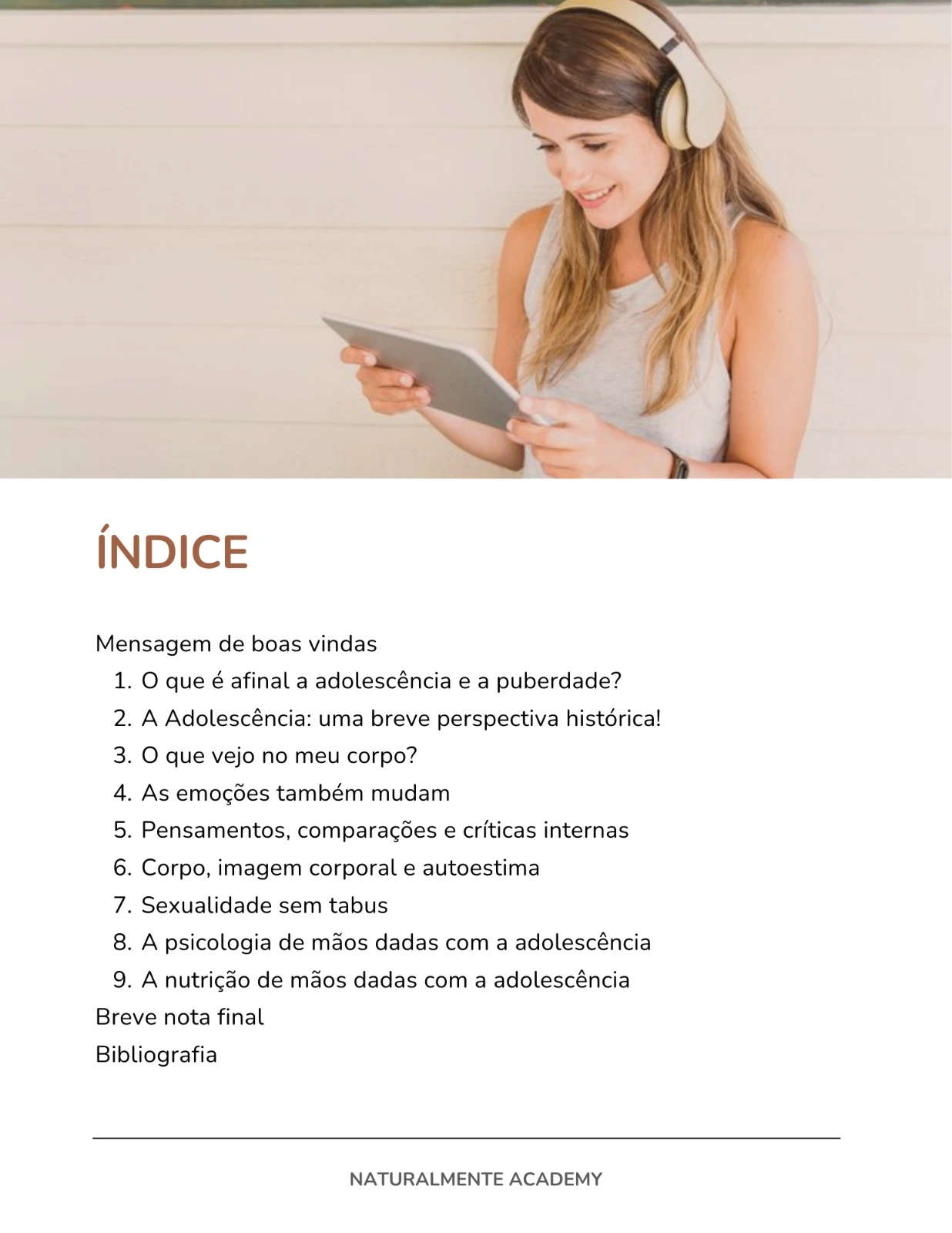 ÍNDICE

Mensagem de boas vindas
1. O que é afinal a adolescência e a puberdade?
2. A Adolescência: uma breve perspectiva histórica!
3. O que vejo no meu corpo?
4. As emoções também mudam
5. Pensamentos, comparações e críticas internas
6. Corpo, imagem corporal e autoestima
7. Sexualidade sem tabus
8. A psicologia de mãos dadas com a adolescência
9. A nutrição de mãos dadas com a adolescência
Breve nota final
Bibliografia

NATURALMENTE ACADEMY